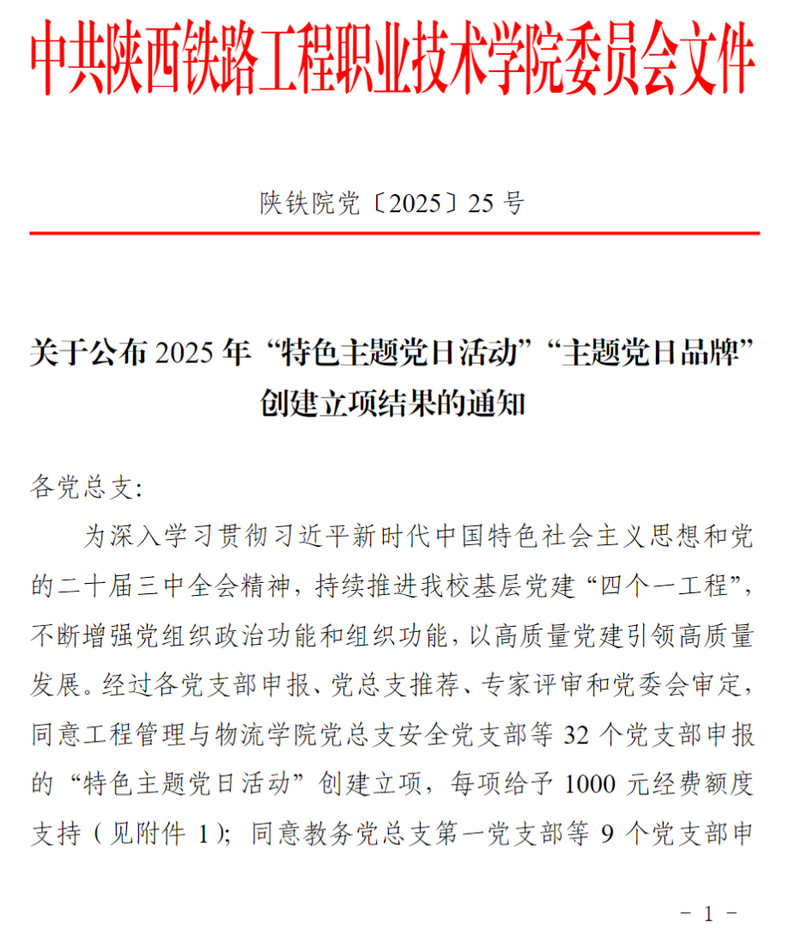 中共陕西铁路工程职业技术学院委员会文件

陕铁院党〔2025〕25 号

关于公布 2025 年“特色主题党日活动”“主题党日品牌”创建立项结果的通知

各党总支:

为深入学习贯彻习近平新时代中国特色社会主义思想和党的二十届三中全会精神，持续推进我校基层党建“四个一工程”，不断增强党组织政治功能和组织功能，以高质量党建引领高质量发展。经过各党支部申报、党总支推荐、专家评审和党委会审定，同意工程管理与物流学院党总支安全党支部等 32 个党支部申报的“特色主题党日活动”创建立项，每项给予 1000 元经费额度支持（见附件 1）；同意教务党总支第一党支部等 9 个党支部申

－ 1 －